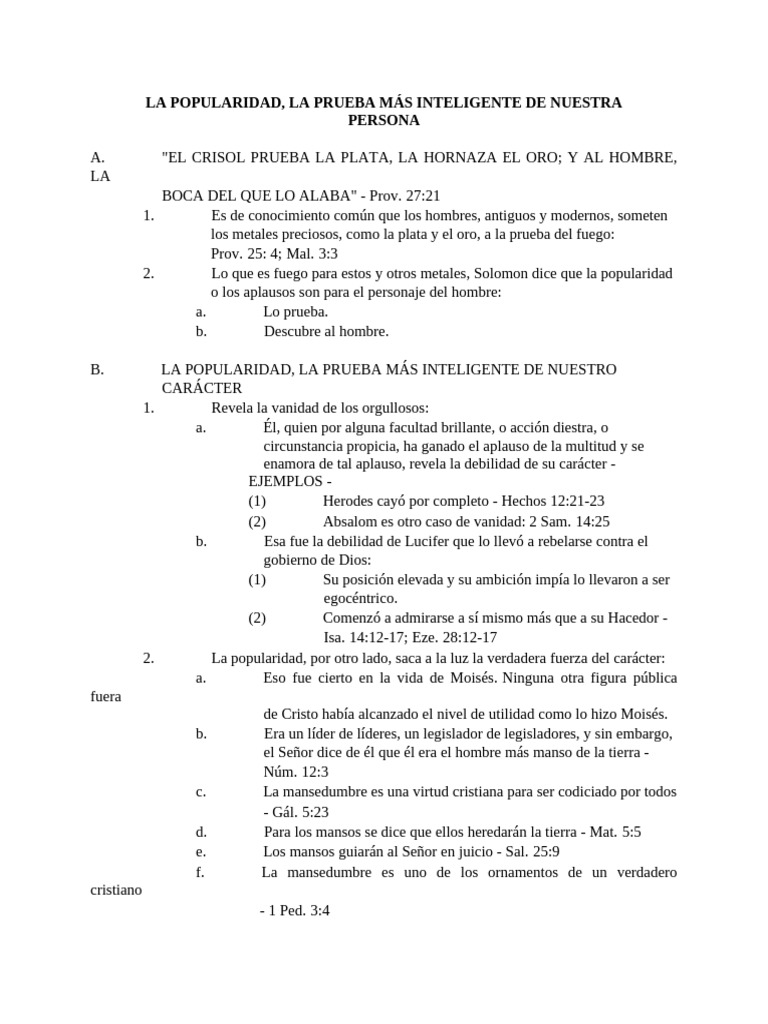 LA POPULARIDAD, LA PRUEBA MÁS INTELIGENTE DE NUESTRA PERSONA

A. "EL CRISOL PRUEBA LA PLATA, LA HORNAZA EL ORO; Y AL HOMBRE, LA BOCA DEL QUE LO ALABA" - Prov. 27:21

1. Es de conocimiento común que los hombres, antiguos y modernos, someten los metales preciosos, como la plata y el oro, a la prueba del fuego: Prov. 25: 4; Mal. 3:3

2. Lo que es fuego para estos y otros metales, Solomon dice que la popularidad o los aplausos son para el personaje del hombre:

a. Lo prueba.

b. Descubre al hombre.

B. LA POPULARIDAD, LA PRUEBA MÁS INTELIGENTE DE NUESTRO CARÁCTER

1. Revela la vanidad de los orgullosos:

a. Él, quien por alguna facultad brillante, o acción diestra, o circunstancia propicia, ha ganado el aplauso de la multitud y se enamora de tal aplauso, revela la debilidad de su carácter - EJEMPLOS -

(1) Herodes cayó por completo - Hechos 12:21-23

(2) Absalom es otro caso de vanidad: 2 Sam. 14:25

b. Esa fue la debilidad de Lucifer que lo llevó a rebelarse contra el gobierno de Dios:

(1) Su posición elevada y su ambición impía lo llevaron a ser egocéntrico.

(2) Comenzó a admirarse a sí mismo más que a su Hacedor - Isa. 14:12-17; Eze. 28:12-17

2. La popularidad, por otro lado, saca a la luz la verdadera fuerza del carácter:

a. Eso fue cierto en la vida de Moisés. Ninguna otra figura pública fuera de Cristo había alcanzado el nivel de utilidad como lo hizo Moisés.

b. Era un líder de líderes, un legislador de legisladores, y sin embargo, el Señor dice de él que él era el hombre más manso de la tierra - Núm. 12:3

c. La mansedumbre es una virtud cristiana para ser codiciado por todos - Gál. 5:23

d. Para los mansos se dice que ellos heredarán la tierra - Mat. 5:5

e. Los mansos guiarán al Señor en juicio - Sal. 25:9

f. La mansedumbre es uno de los ornamentos de un verdadero cristiano - 1 Ped. 3:4